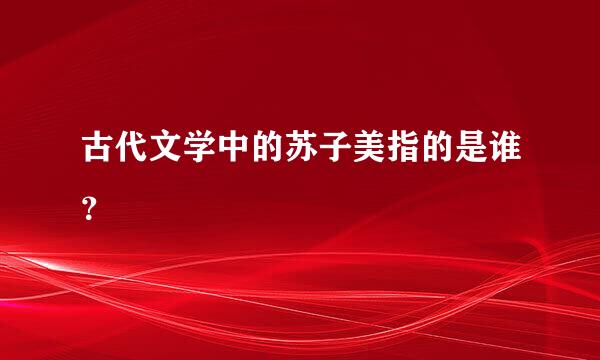 古代文学中的苏子美指的是谁？